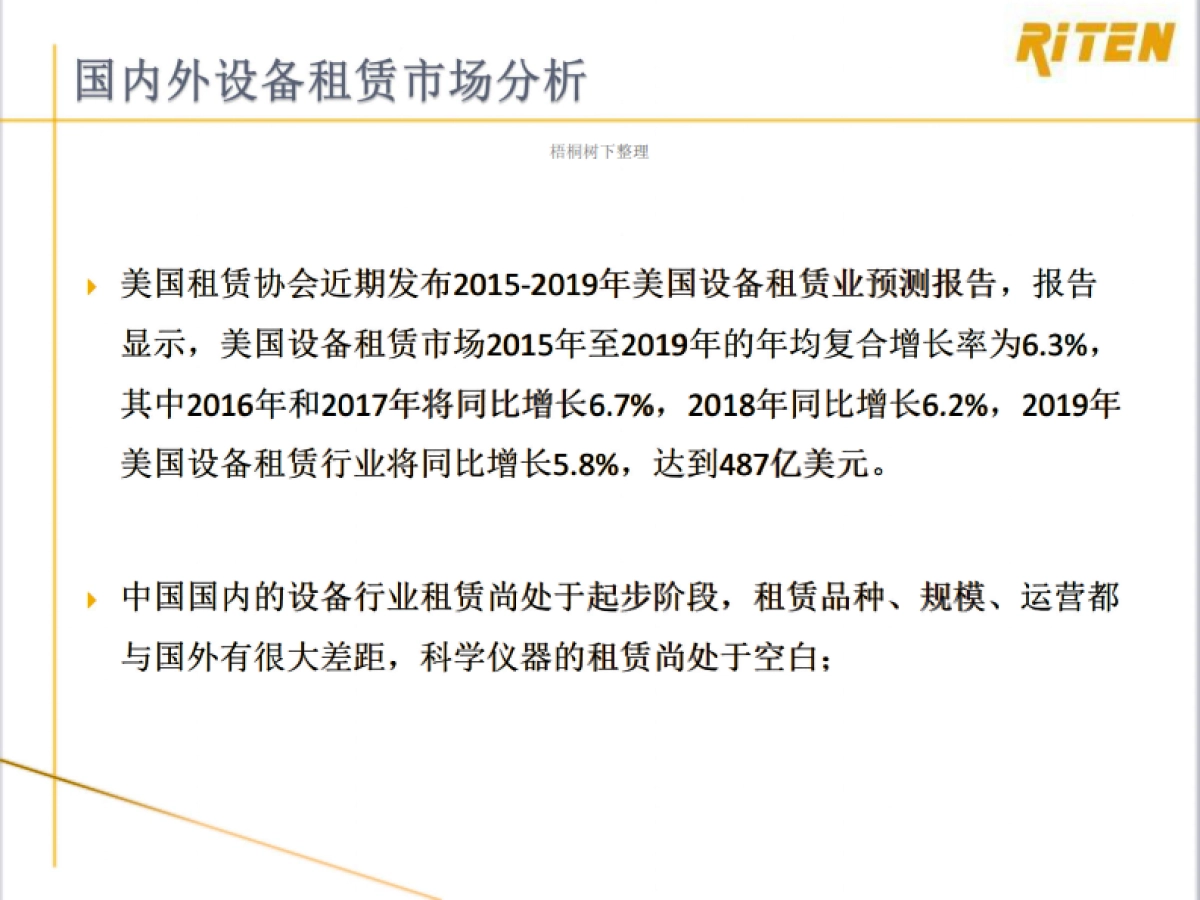 RiTEN

国内外设备租赁市场分析

梧桐树下整理

美国租赁协会近期发布2015-2019年美国设备租赁业预测报告，报告显示，美国设备租赁市场2015年至2019年的年均复合增长率为6.3%，其中2016年和2017年将同比增长6.7%，2018年同比增长6.2%，2019年美国设备租赁行业将同比增长5.8%，达到487亿美元。

中国国内的设备行业租赁尚处于起步阶段，租赁品种、规模、运营都与国外有很大差距，科学仪器的租赁尚处于空白；